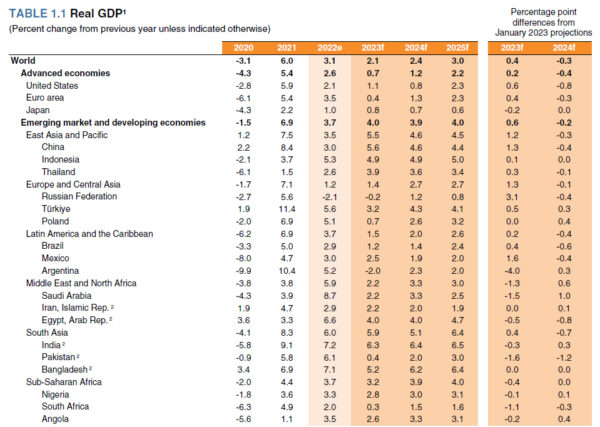 TABLE 1.1 Real GDP$^{1}$

(Percent change from previous year unless indicated otherwise)

Percentage point differences from January 2023 projections

|  | 2020 | 2021 | 2022e | 2023f | 2024f | 2025f | 2023f | 2024f |
|---|---|---|---|---|---|---|---|---|
| World | -3.1 | 6.0 | 3.1 | 2.1 | 2.4 | 3.0 | 0.4 | -0.3 |
| Advanced economies | -4.3 | 5.4 | 2.6 | 0.7 | 1.2 | 2.2 | 0.2 | -0.4 |
| United States | -2.8 | 5.9 | 2.1 | 1.1 | 0.8 | 2.3 | 0.6 | -0.8 |
| Euro area | -6.1 | 5.4 | 3.5 | 0.4 | 1.3 | 2.3 | 0.4 | -0.3 |
| Japan | -4.3 | 2.2 | 1.0 | 0.8 | 0.7 | 0.6 | -0.2 | 0.0 |
| Emerging market and developing economies | -1.5 | 6.9 | 3.7 | 4.0 | 3.9 | 4.0 | 0.6 | -0.2 |
| East Asia and Pacific | 1.2 | 7.5 | 3.5 | 5.5 | 4.6 | 4.5 | 1.2 | -0.3 |
| China | 2.2 | 8.4 | 3.0 | 5.6 | 4.6 | 4.4 | 1.3 | -0.4 |
| Indonesia | -2.1 | 3.7 | 5.3 | 4.9 | 4.9 | 5.0 | 0.1 | 0.0 |
| Thailand | -6.1 | 1.5 | 2.6 | 3.9 | 3.6 | 3.4 | 0.3 | -0.1 |
| Europe and Central Asia | -1.7 | 7.1 | 1.2 | 1.4 | 2.7 | 2.7 | 1.3 | -0.1 |
| Russian Federation | -2.7 | 5.6 | -2.1 | -0.2 | 1.2 | 0.8 | 3.1 | -0.4 |
| Türkiye | 1.9 | 11.4 | 5.6 | 3.2 | 4.3 | 4.1 | 0.5 | 0.3 |
| Poland | -2.0 | 6.9 | 5.1 | 0.7 | 2.6 | 3.2 | 0.0 | 0.4 |
| Latin America and the Caribbean | -6.2 | 6.9 | 3.7 | 1.5 | 2.0 | 2.6 | 0.2 | -0.4 |
| Brazil | -3.3 | 5.0 | 2.9 | 1.2 | 1.4 | 2.4 | 0.4 | -0.6 |
| Mexico | -8.0 | 4.7 | 3.0 | 2.5 | 1.9 | 2.0 | 1.6 | -0.4 |
| Argentina | -9.9 | 10.4 | 5.2 | -2.0 | 2.3 | 2.0 | -4.0 | 0.3 |
| Middle East and North Africa | -3.8 | 3.8 | 5.9 | 2.2 | 3.3 | 3.0 | -1.3 | 0.6 |
| Saudi Arabia | -4.3 | 3.9 | 8.7 | 2.2 | 3.3 | 2.5 | -1.5 | 1.0 |
| Iran, Islamic Rep. $^{2}$ | 1.9 | 4.7 | 2.9 | 2.2 | 2.0 | 1.9 | 0.0 | 0.1 |
| Egypt, Arab Rep. $^{2}$ | 3.6 | 3.3 | 6.6 | 4.0 | 4.0 | 4.7 | -0.5 | -0.8 |
| South Asia | -4.1 | 8.3 | 6.0 | 5.9 | 5.1 | 6.4 | 0.4 | -0.7 |
| India $^{2}$ | -5.8 | 9.1 | 7.2 | 6.3 | 6.4 | 6.5 | -0.3 | 0.3 |
| Pakistan $^{2}$ | -0.9 | 5.8 | 6.1 | 0.4 | 2.0 | 3.0 | -1.6 | -1.2 |
| Bangladesh $^{2}$ | 3.4 | 6.9 | 7.1 | 5.2 | 6.2 | 6.4 | 0.0 | 0.0 |
| Sub-Saharan Africa | -2.0 | 4.4 | 3.7 | 3.2 | 3.9 | 4.0 | -0.4 | 0.0 |
| Nigeria | -1.8 | 3.6 | 3.3 | 2.8 | 3.0 | 3.1 | -0.1 | 0.1 |
| South Africa | -6.3 | 4.9 | 2.0 | 0.3 | 1.5 | 1.6 | -1.1 | -0.3 |
| Angola | -5.6 | 1.1 | 3.5 | 2.6 | 3.3 | 3.1 | -0.2 | 0.4 |